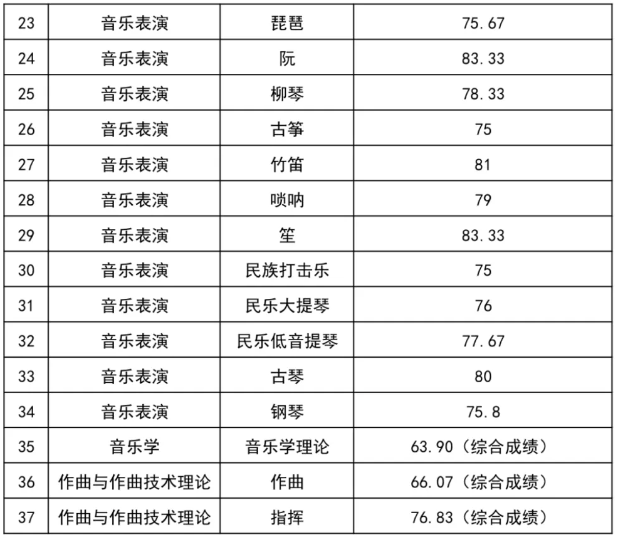 | 23 | 音乐表演 | 琵琶 | 75.67 |
|---|---|---|---|
| 24 | 音乐表演 | 阮 | 83.33 |
| 25 | 音乐表演 | 柳琴 | 78.33 |
| 26 | 音乐表演 | 古筝 | 75 |
| 27 | 音乐表演 | 竹笛 | 81 |
| 28 | 音乐表演 | 唢呐 | 79 |
| 29 | 音乐表演 | 笙 | 83.33 |
| 30 | 音乐表演 | 民族打击乐 | 75 |
| 31 | 音乐表演 | 民乐大提琴 | 76 |
| 32 | 音乐表演 | 民乐低音提琴 | 77.67 |
| 33 | 音乐表演 | 古琴 | 80 |
| 34 | 音乐表演 | 钢琴 | 75.8 |
| 35 | 音乐学 | 音乐学理论 | 63.90（综合成绩） |
| 36 | 作曲与作曲技术理论 | 作曲 | 66.07（综合成绩） |
| 37 | 作曲与作曲技术理论 | 指挥 | 76.83（综合成绩） |